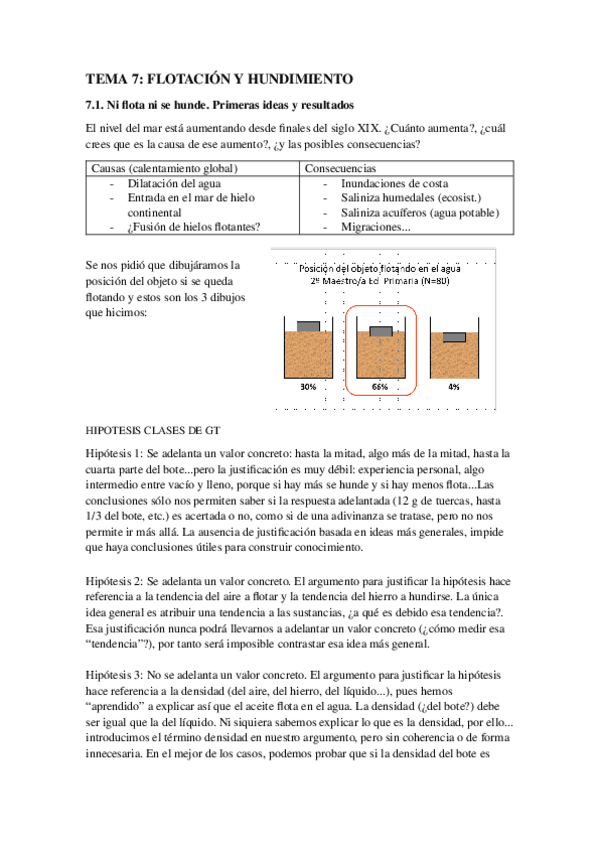 TEMA 7: FLOTACIÓN Y HUNDIMIENTO

7.1. Ni flota ni se hunde. Primeras ideas y resultados

El nivel del mar está aumentando desde finales del siglo XIX. ¿Cuánto aumenta?, ¿cuál crees que es la causa de ese aumento?, ¿y las posibles consecuencias?

| Causas (calentamiento global) | Consecuencias |
|---|---|
| - Dilatación del agua<br>- Entrada en el mar de hielo continental<br>- ¿Fusión de hielos flotantes? | - Inundaciones de costa<br>- Saliniza humedales (ecosist.)<br>- Saliniza acuíferos (agua potable)<br>- Migraciones... |

Se nos pidió que dibujáramos la posición del objeto si se queda flotando y estos son los 3 dibujos que hicimos:

Posición del objeto flotando en el agua
2º Maestro/a Ed Primaria (N=80)

30%

66%

4%

HIPOTESIS CLASES DE GT

Hipótesis 1: Se adelanta un valor concreto: hasta la mitad, algo más de la mitad, hasta la cuarta parte del bote...pero la justificación es muy débil: experiencia personal, algo intermedio entre vacío y lleno, porque si hay más se hunde y si hay menos flota...Las conclusiones sólo nos permiten saber si la respuesta adelantada (12 g de tuercas, hasta 1/3 del bote, etc.) es acertada o no, como si de una adivinanza se tratase, pero no nos permite ir más allá. La ausencia de justificación basada en ideas más generales, impide que haya conclusiones útiles para construir conocimiento.

Hipótesis 2: Se adelanta un valor concreto. El argumento para justificar la hipótesis hace referencia a la tendencia del aire a flotar y la tendencia del hierro a hundirse. La única idea general es atribuir una tendencia a las sustancias, ¿a qué es debido esa tendencia?. Esa justificación nunca podrá llevarnos a adelantar un valor concreto (¿cómo medir esa "tendencia"?), por tanto será imposible contrastar esa idea más general.

Hipótesis 3: No se adelanta un valor concreto. El argumento para justificar la hipótesis hace referencia a la densidad (del aire, del hierro, del líquido...), pues hemos "aprendido" a explicar así que el aceite flota en el agua. La densidad (¿del bote?) debe ser igual que la del líquido. Ni siquiera sabemos explicar lo que es la densidad, por ello... introducimos el término densidad en nuestro argumento, pero sin coherencia o de forma innecesaria. En el mejor de los casos, podemos probar que si la densidad del bote es